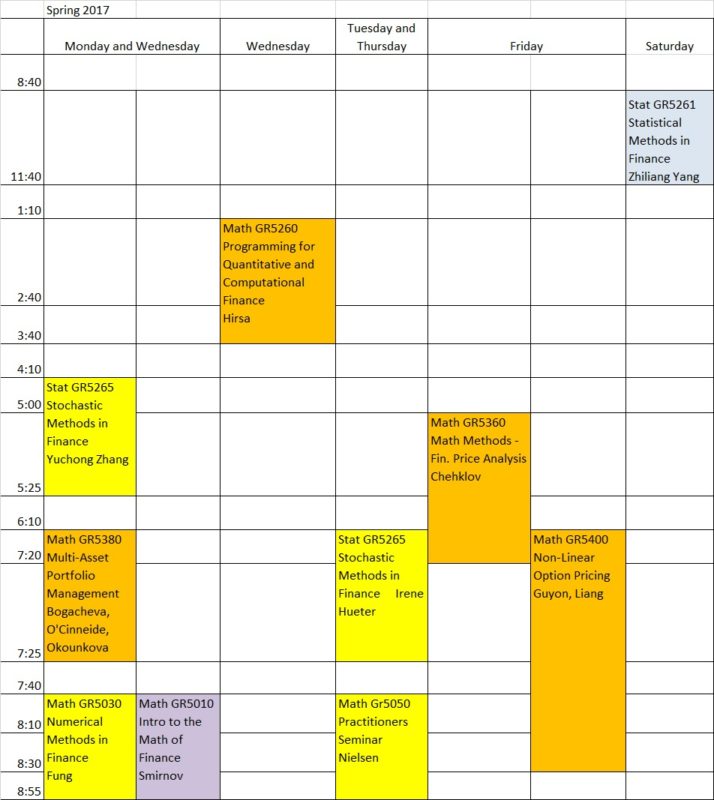 Spring 2017

| | Monday and Wednesday | | Wednesday | Tuesday and Thursday | Friday | | Saturday |
|---|---|---|---|---|---|---|---|
| 8:40 | | | | | | | |
| 11:40 | | | | | | | Stat GR5261 Statistical Methods in Finance Zhiliang Yang |
| 1:10 | | | | | | | |
| 2:40 | | | Math GR5260 Programming for Quantitative and Computational Finance Hirsa | | | | |
| 3:40 | | | | | | | |
| 4:10 | | | | | | | |
| 5:00 | Stat GR5265 Stochastic Methods in Finance Yuchong Zhang | | | | | | |
| 5:25 | | | | | Math GR5360 Math Methods - Fin. Price Analysis Chehklov | | |
| 6:10 | | | | | | | |
| 7:20 | Math GR5380 Multi-Asset Portfolio Management Bogacheva, O'Cinneide, Okounkova | | | Stat GR5265 Stochastic Methods in Finance Irene Hueter | | Math GR5400 Non-Linear Option Pricing Guyon, Liang | |
| 7:25 | | | | | | | |
| 7:40 | | | | | | | |
| 8:10 | Math GR5030 Numerical Methods in Finance Fung | Math GR5010 Intro to the Math of Finance Smirnov | | Math Gr5050 Practitioners Seminar Nielsen | | | |
| 8:30 | | | | | | | |
| 8:55 | | | | | | | |